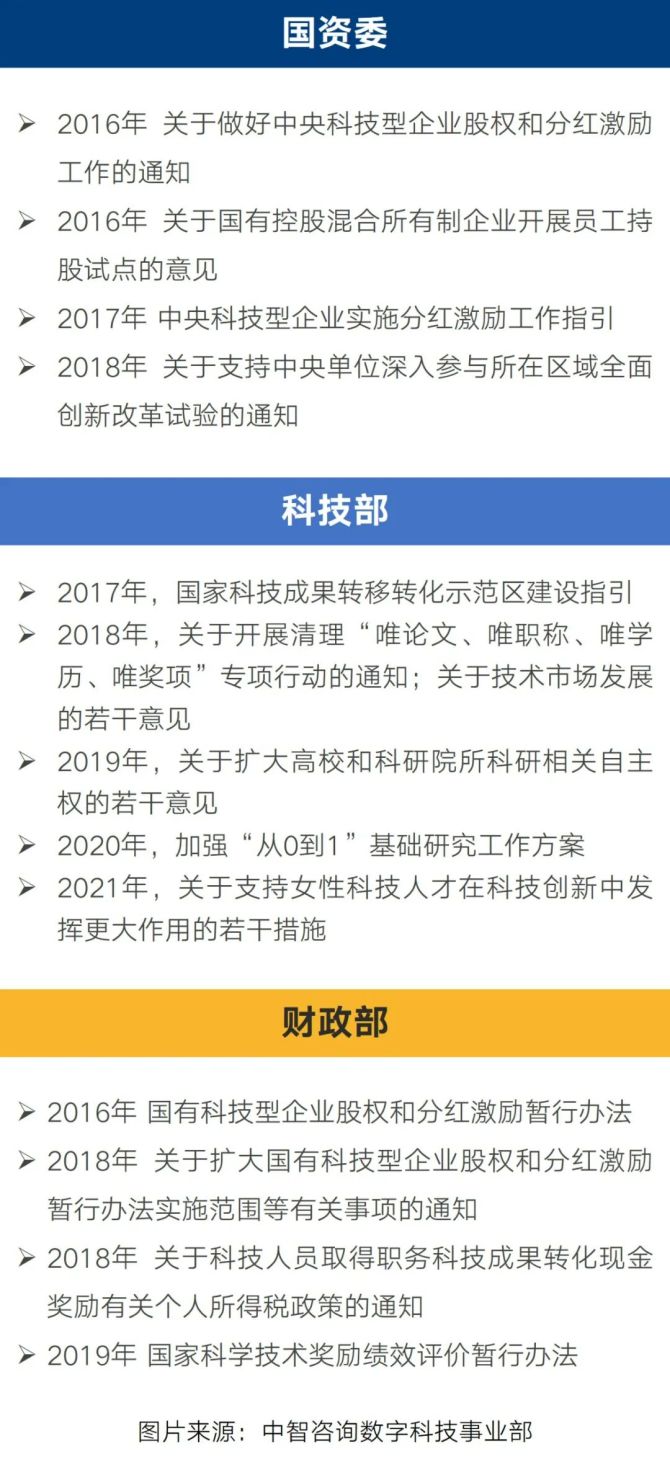 国资委

➢ 2016年 关于做好中央科技型企业股权和分红激励工作的通知
➢ 2016年 关于国有控股混合所有制企业开展员工持股试点的意见
➢ 2017年 中央科技型企业实施分红激励工作指引
➢ 2018年 关于支持中央单位深入参与所在区域全面创新改革试验的通知

科技部

➢ 2017年，国家科技成果转移转化示范区建设指引
➢ 2018年，关于开展清理“唯论文、唯职称、唯学历、唯奖项”专项行动的通知；关于技术市场发展的若干意见
➢ 2019年，关于扩大高校和科研院所科研相关自主权的若干意见
➢ 2020年，加强“从0到1”基础研究工作方案
➢ 2021年，关于支持女性科技人才在科技创新中发挥更大作用的若干措施

财政部

➢ 2016年 国有科技型企业股权和分红激励暂行办法
➢ 2018年 关于扩大国有科技型企业股权和分红激励暂行办法实施范围等有关事项的通知
➢ 2018年 关于科技人员取得职务科技成果转化现金奖励有关个人所得税政策的通知
➢ 2019年 国家科学技术奖励绩效评价暂行办法

图片来源：中智咨询数字科技事业部